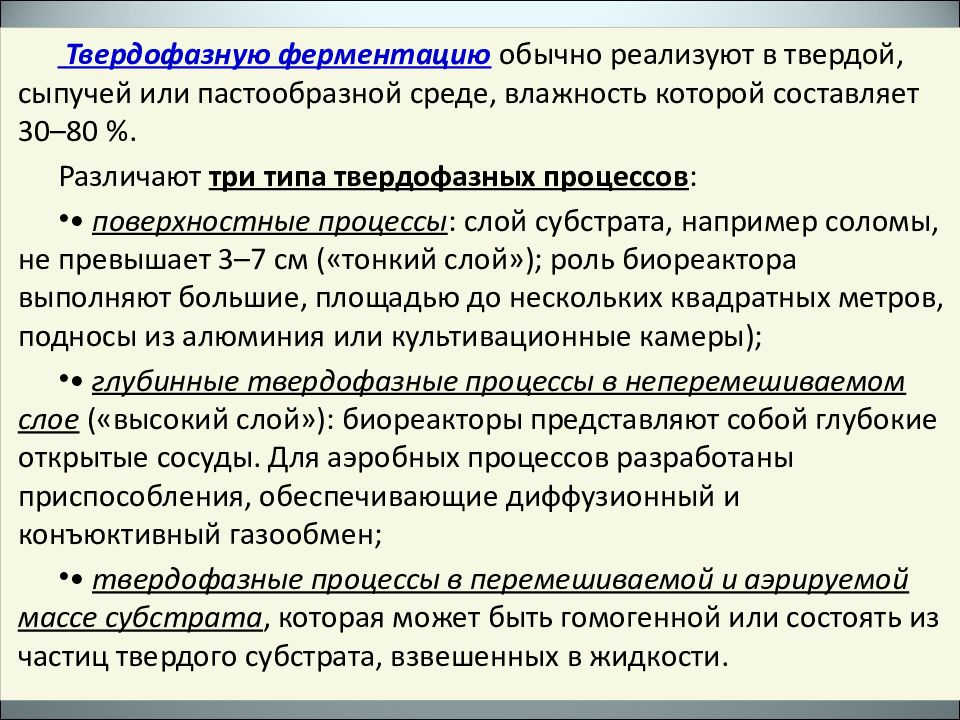 Твердофазную ферментацию обычно реализуют в твердой, сыпучей или пастообразной среде, влажность которой составляет 30–80 %.

Различают три типа твердофазных процессов:

•• поверхностные процессы: слой субстрата, например соломы, не превышает 3–7 см («тонкий слой»); роль биореактора выполняют большие, площадью до нескольких квадратных метров, подносы из алюминия или культивационные камеры);

•• глубинные твердофазные процессы в неперемешиваемом слое («высокий слой»): биореакторы представляют собой глубокие открытые сосуды. Для аэробных процессов разработаны приспособления, обеспечивающие диффузионный и конъюктивный газообмен;

•• твердофазные процессы в перемешиваемой и аэрируемой массе субстрата, которая может быть гомогенной или состоять из частиц твердого субстрата, взвешенных в жидкости.